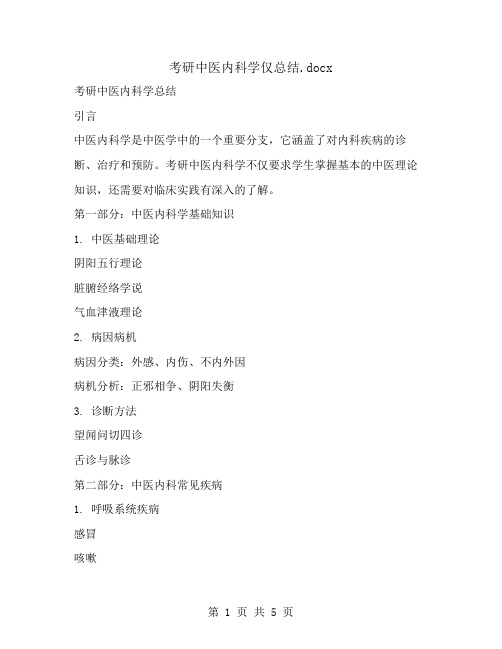 考研中医内科学仅总结.docx

考研中医内科学总结

引言

中医内科学是中医学中的一个重要分支，它涵盖了对内科疾病的诊断、治疗和预防。考研中医内科学不仅要求学生掌握基本的中医理论知识，还需要对临床实践有深入的了解。

第一部分：中医内科学基础知识

1. 中医基础理论

阴阳五行理论

脏腑经络学说

气血津液理论

2. 病因病机

病因分类：外感、内伤、不内外因

病机分析：正邪相争、阴阳失衡

3. 诊断方法

望闻问切四诊

舌诊与脉诊

第二部分：中医内科常见疾病

1. 呼吸系统疾病

感冒

咳嗽

第 1 页 共 5 页